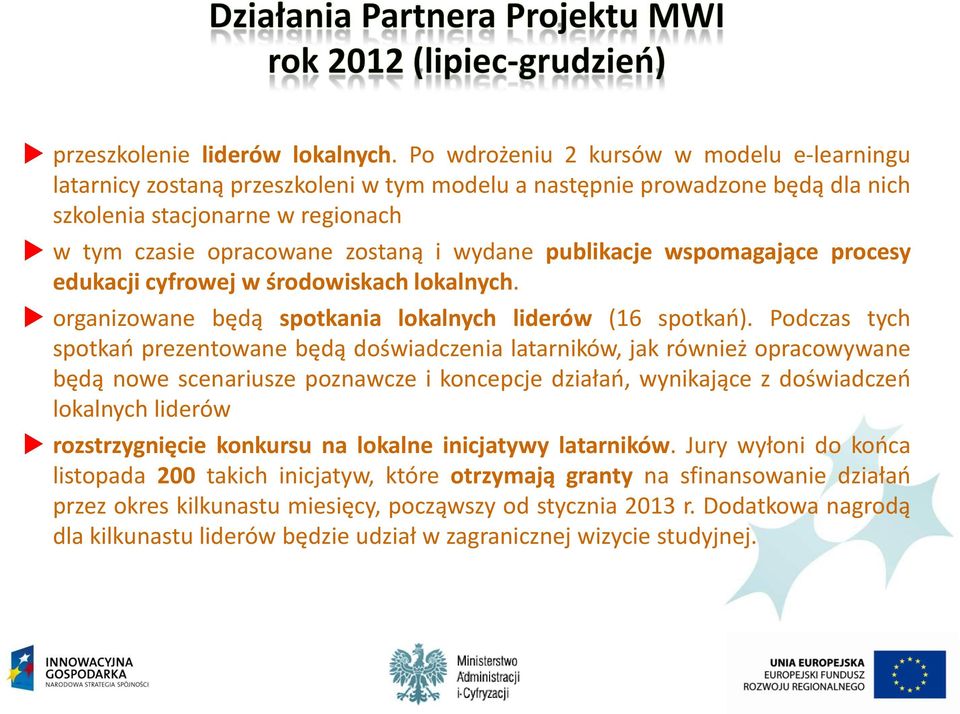 Działania Partnera Projektu MWI
rok 2012 (lipiec-grudzień)

przeszkolenie liderów lokalnych. Po wdrożeniu 2 kursów w modelu e-learningu latarnicy zostaną przeszkoleni w tym modelu a następnie prowadzone będą dla nich szkolenia stacjonarne w regionach

w tym czasie opracowane zostaną i wydane publikacje wspomagające procesy edukacji cyfrowej w środowiskach lokalnych.

organizowane będą spotkania lokalnych liderów (16 spotkań). Podczas tych spotkań prezentowane będą doświadczenia latarników, jak również opracowywane będą nowe scenariusze poznawcze i koncepcje działań, wynikające z doświadczeń lokalnych liderów

rozstrzygnięcie konkursu na lokalne inicjatywy latarników. Jury wyłoni do końca listopada 200 takich inicjatyw, które otrzymają granty na sfinansowanie działań przez okres kilkunastu miesięcy, począwszy od stycznia 2013 r. Dodatkowa nagrodą dla kilkunastu liderów będzie udział w zagranicznej wizycie studyjnej.

INNOWACYJNA GOSPODARKA
NARODOWA STRATEGIA SPÓJNOŚCI

Ministerstwo Administracji i Cyfryzacji

UNIA EUROPEJSKA
EUROPEJSKI FUNDUSZ ROZWOJU REGIONALNEGO